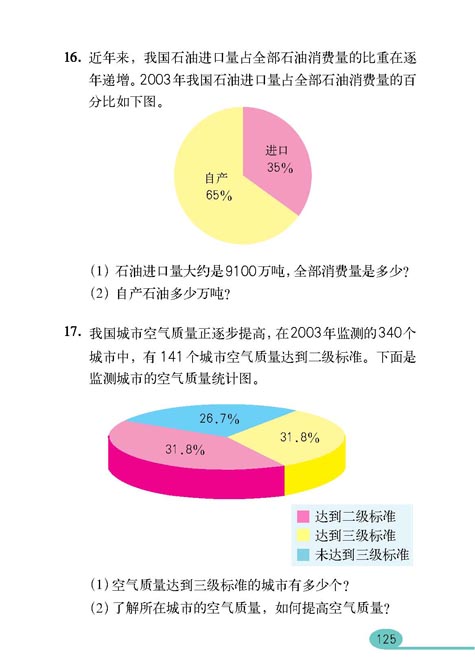 16. 近年来，我国石油进口量占全部石油消费量的比重在逐年递增。2003年我国石油进口量占全部石油消费量的百分比如下图。

进口 35%

自产 65%

(1) 石油进口量大约是9100万吨，全部消费量是多少？

(2) 自产石油多少万吨？

17. 我国城市空气质量正逐步提高，在2003年监测的340个城市中，有141个城市空气质量达到二级标准。下面是监测城市的空气质量统计图。

26.7%

31.8%

31.8%

达到二级标准

达到三级标准

未达到三级标准

(1) 空气质量达到三级标准的城市有多少个？

(2) 了解所在城市的空气质量，如何提高空气质量？

125